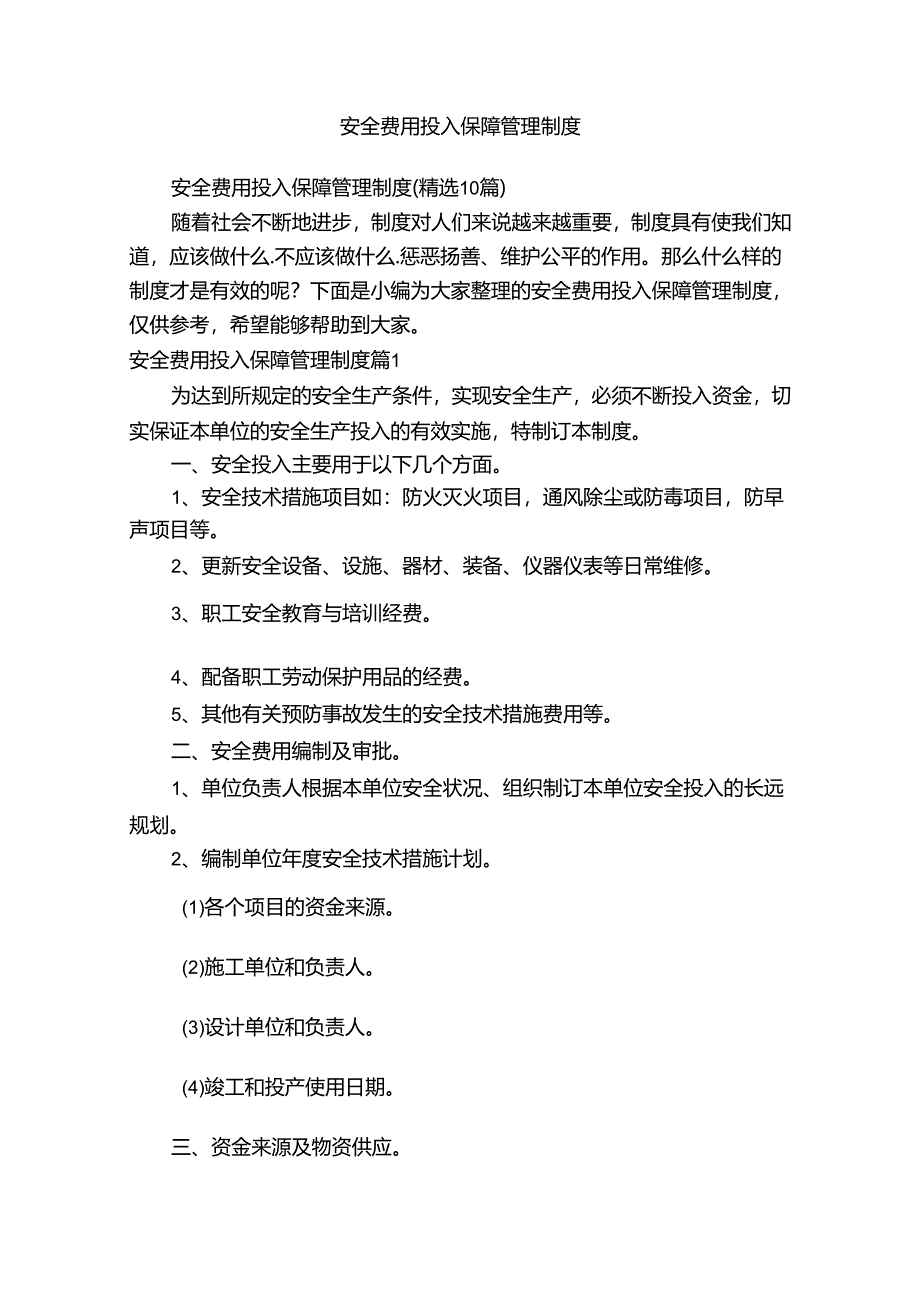 安全费用投入保障管理制度

安全费用投入保障管理制度(精选10篇)

随着社会不断地进步，制度对人们来说越来越重要，制度具有使我们知道，应该做什么.不应该做什么.惩恶扬善、维护公平的作用。那么什么样的制度才是有效的呢？下面是小编为大家整理的安全费用投入保障管理制度，仅供参考，希望能够帮助到大家。

安全费用投入保障管理制度篇1

为达到所规定的安全生产条件，实现安全生产，必须不断投入资金，切实保证本单位的安全生产投入的有效实施，特制订本制度。

一、安全投入主要用于以下几个方面。

1、安全技术措施项目如：防火灭火项目，通风除尘或防毒项目，防早声项目等。

2、更新安全设备、设施、器材、装备、仪器仪表等日常维修。

3、职工安全教育与培训经费。

4、配备职工劳动保护用品的经费。

5、其他有关预防事故发生的安全技术措施费用等。

二、安全费用编制及审批。

1、单位负责人根据本单位安全状况、组织制订本单位安全投入的长远规划。

2、编制单位年度安全技术措施计划。

(1)各个项目的资金来源。

(2)施工单位和负责人。

(3)设计单位和负责人。

(4)竣工和投产使用日期。

三、资金来源及物资供应。